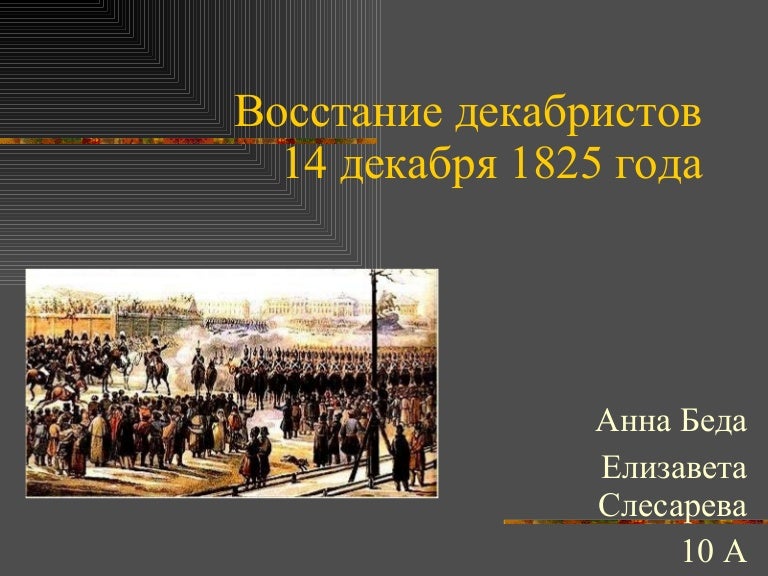 Восстание декабристов
14 декабря 1825 года

Анна Беда

Елизавета Слесарева

10 А